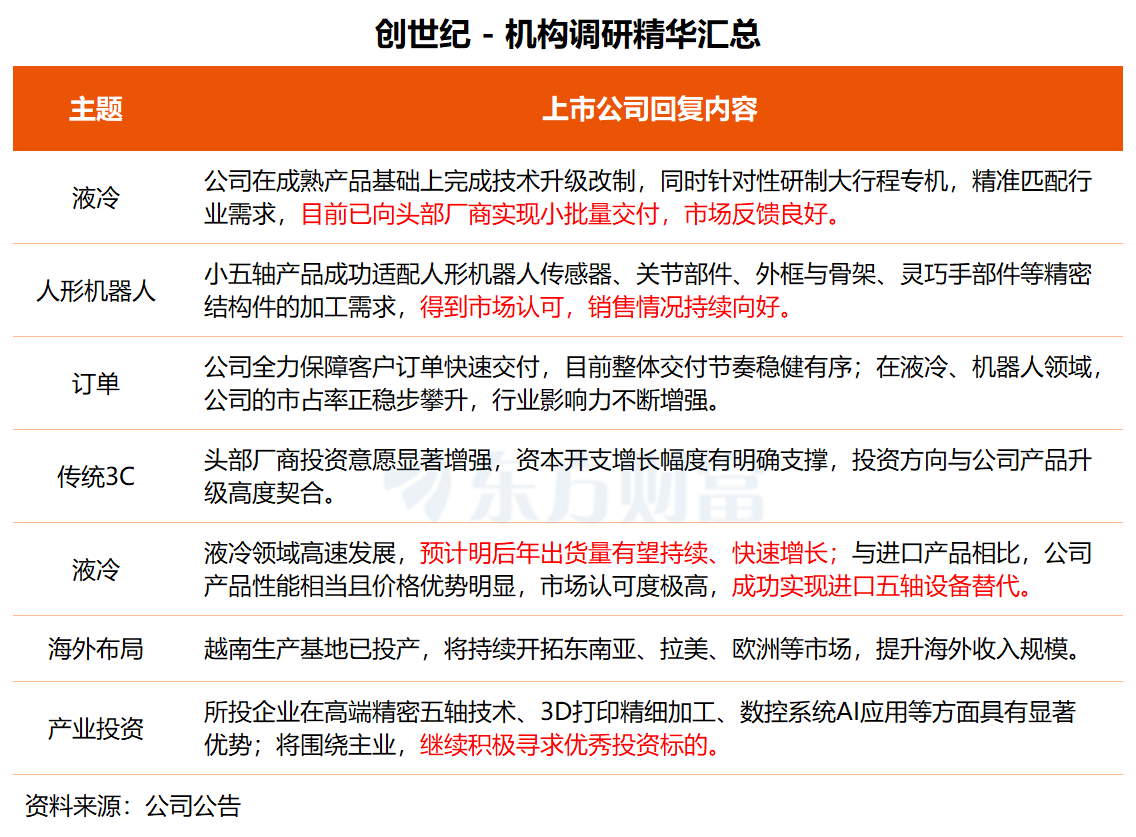 创世纪 - 机构调研精华汇总

| 主题 | 上市公司回复内容 |
|---|---|
| 液冷 | 公司在成熟产品基础上完成技术升级改制，同时针对性研制大行程专机，精准匹配行业需求，目前已向头部厂商实现小批量交付，市场反馈良好。 |
| 人形机器人 | 小五轴产品成功适配人形机器人传感器、关节部件、外框与骨架、灵巧手部件等精密结构件的加工需求，得到市场认可，销售情况持续向好。 |
| 订单 | 公司全力保障客户订单快速交付，目前整体交付节奏稳健有序；在液冷、机器人领域，公司的市占率正稳步攀升，行业影响力不断增强。 |
| 传统3C | 头部厂商投资意愿显著增强，资本开支增长幅度有明确支撑，投资方向与公司产品升级高度契合。 |
| 液冷 | 液冷领域高速发展，预计明后年出货量有望持续、快速增长；与进口产品相比，公司产品性能相当且价格优势明显，市场认可度极高，成功实现进口五轴设备替代。 |
| 海外布局 | 越南生产基地已投产，将持续开拓东南亚、拉美、欧洲等市场，提升海外收入规模。 |
| 产业投资 | 所投企业在高端精密五轴技术、3D打印精细加工、数控系统AI应用等方面具有显著优势；将围绕主业，继续积极寻求优秀投资标的。 |

东方财富

资料来源：公司公告